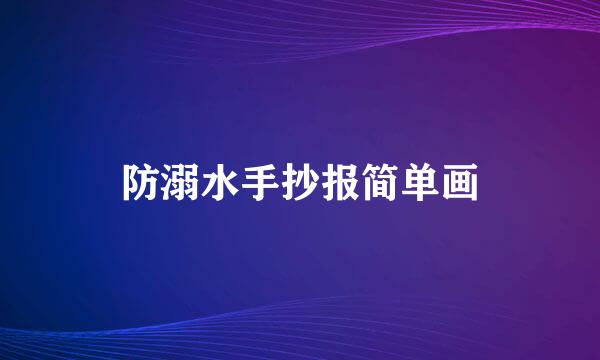 防溺水手抄报简单画